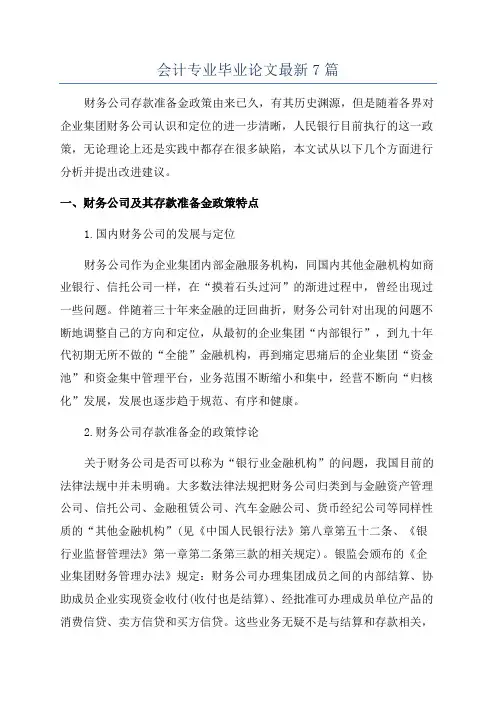 会计专业毕业论文最新 7 篇

财务公司存款准备金政策由来已久，有其历史渊源，但是随着各界对企业集团财务公司认识和定位的进一步清晰，人民银行目前执行的这一政策，无论理论上还是实践中都存在很多缺陷，本文试从以下几个方面进行分析并提出改进建议。

一、财务公司及其存款准备金政策特点

1.国内财务公司的发展与定位

财务公司作为企业集团内部金融服务机构，同国内其他金融机构如商业银行、信托公司一样，在“摸着石头过河”的渐进过程中，曾经出现过一些问题。伴随着三十年来金融的迂回曲折，财务公司针对出现的问题不断地调整自己的方向和定位，从最初的企业集团“内部银行”，到九十年代初期无所不做的“全能”金融机构，再到痛定思痛后的企业集团“资金池”和资金集中管理平台，业务范围不断缩小和集中，经营不断向“归核化”发展，发展也逐步趋于规范、有序和健康。

2.财务公司存款准备金的政策悖论

关于财务公司是否可以称为“银行业金融机构”的问题，我国目前的法律法规中并未明确。大多数法律法规把财务公司归类到与金融资产管理公司、信托公司、金融租赁公司、汽车金融公司、货币经纪公司等同样性质的“其他金融机构”(见《中国人民银行法》第八章第五十二条、《银行业监督管理法》第一章第二条第三款的相关规定)。银监会颁布的《企业集团财务管理办法》规定：财务公司办理集团成员之间的内部结算、协助成员企业实现资金收付(收付也是结算)、经批准可办理成员单位产品的消费信贷、卖方信贷和买方信贷。这些业务无疑不是与结算和存款相关，